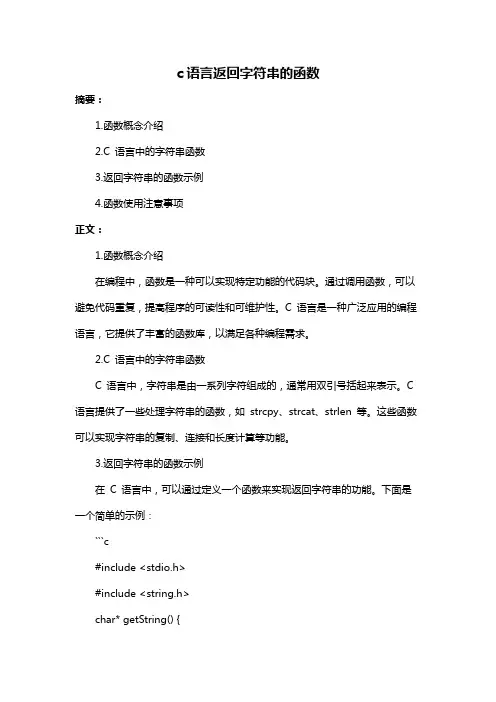 c语言返回字符串的函数

摘要：

1.函数概念介绍

2.C 语言中的字符串函数

3.返回字符串的函数示例

4.函数使用注意事项

正文：

1.函数概念介绍

在编程中，函数是一种可以实现特定功能的代码块。通过调用函数，可以避免代码重复，提高程序的可读性和可维护性。C 语言是一种广泛应用的编程语言，它提供了丰富的函数库，以满足各种编程需求。

2.C 语言中的字符串函数

C 语言中，字符串是由一系列字符组成的，通常用双引号括起来表示。C 语言提供了一些处理字符串的函数，如 strcpy、strcat、strlen 等。这些函数可以实现字符串的复制、连接和长度计算等功能。

3.返回字符串的函数示例

在 C 语言中，可以通过定义一个函数来实现返回字符串的功能。下面是一个简单的示例：

```c

#include <stdio.h>

#include <string.h>

char* getString() {